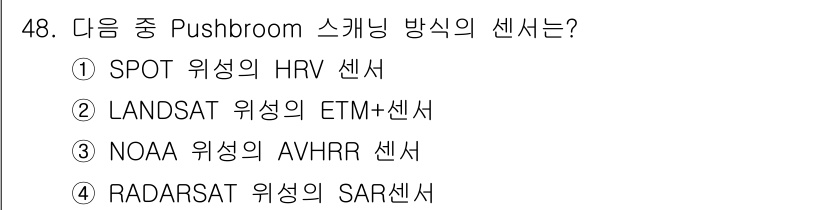 48. 다음 중 Pushbroom 스캐닝 방식의 센서는?
① SPOT 위성의 HRV 센서
② LANDSAT 위성의 ETM+센서
③ NOAA 위성의 AVHRR 센서
④ RADARSAT 위성의 SAR센서